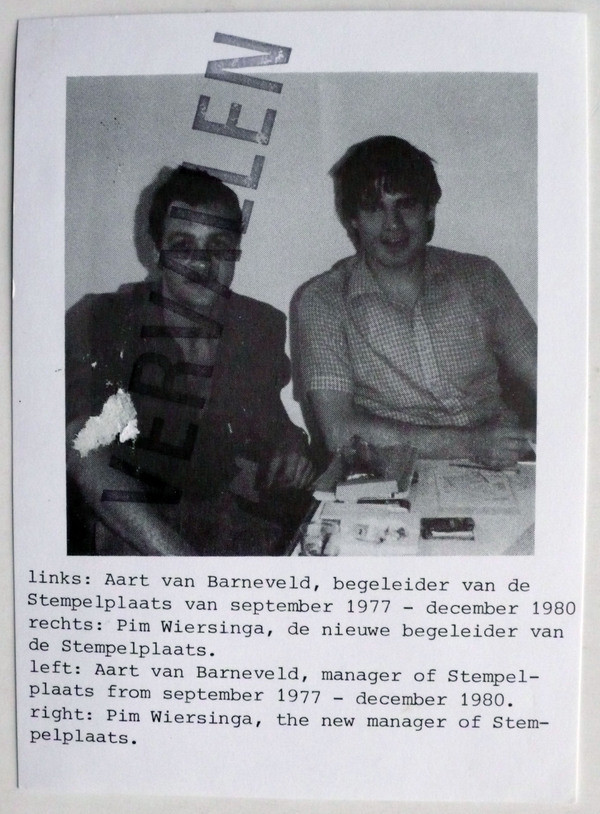 VERVALLEN

links: Aart van Barneveld, begeleider van de Stempelplaats van september 1977 - december 1980
rechts: Pim Wiersinga, de nieuwe begeleider van de Stempelplaats.
left: Aart van Barneveld, manager of Stempelplaats from september 1977 - december 1980.
right: Pim Wiersinga, the new manager of Stempelplaats.